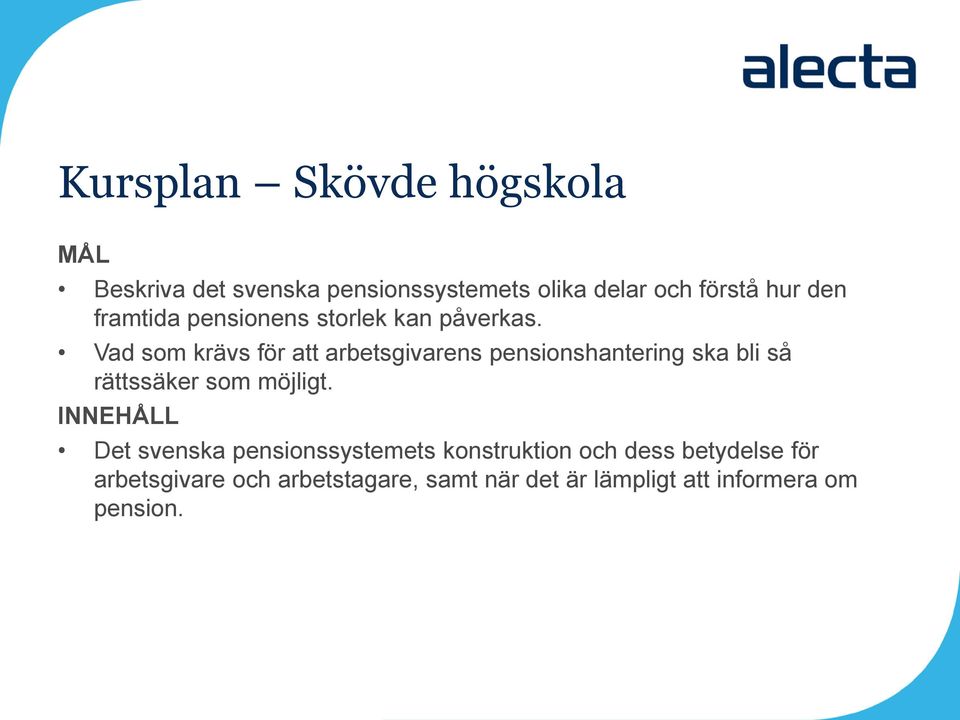 alecta

Kursplan – Skövde högskola

MÅL

• Beskriva det svenska pensionssystemets olika delar och förstå hur den framtida pensionens storlek kan påverkas.

• Vad som krävs för att arbetsgivarens pensionshantering ska bli så rättssäker som möjligt.

INNEHÅLL

• Det svenska pensionssystemets konstruktion och dess betydelse för arbetsgivare och arbetstagare, samt när det är lämpligt att informera om pension.